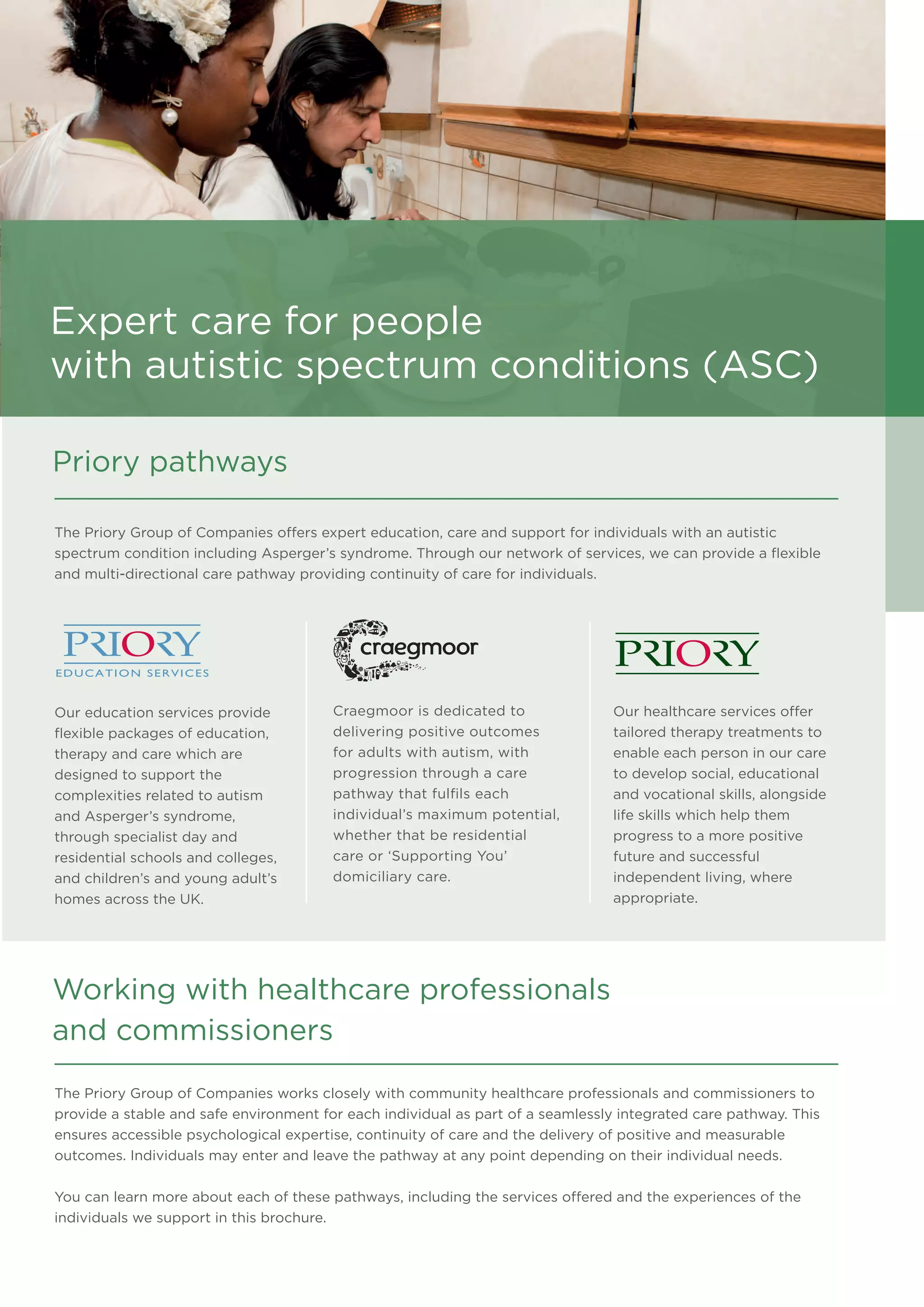 Expert care for people with autistic spectrum conditions (ASC)

Priory pathways

The Priory Group of Companies offers expert education, care and support for individuals with an autistic spectrum condition including Asperger's syndrome. Through our network of services, we can provide a flexible and multi-directional care pathway providing continuity of care for individuals.

PRIORY
EDUCATION SERVICES

Our education services provide flexible packages of education, therapy and care which are designed to support the complexities related to autism and Asperger's syndrome, through specialist day and residential schools and colleges, and children's and young adult's homes across the UK.

craegmoor

Craegmoor is dedicated to delivering positive outcomes for adults with autism, with progression through a care pathway that fulfils each individual's maximum potential, whether that be residential care or 'Supporting You' domiciliary care.

PRIORY

Our healthcare services offer tailored therapy treatments to enable each person in our care to develop social, educational and vocational skills, alongside life skills which help them progress to a more positive future and successful independent living, where appropriate.

Working with healthcare professionals and commissioners

The Priory Group of Companies works closely with community healthcare professionals and commissioners to provide a stable and safe environment for each individual as part of a seamlessly integrated care pathway. This ensures accessible psychological expertise, continuity of care and the delivery of positive and measurable outcomes. Individuals may enter and leave the pathway at any point depending on their individual needs.

You can learn more about each of these pathways, including the services offered and the experiences of the individuals we support in this brochure.